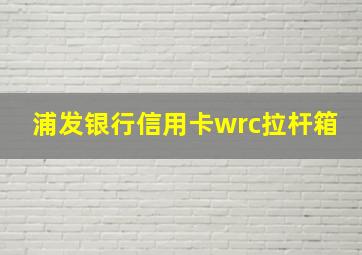 浦发银行信用卡wrc拉杆箱